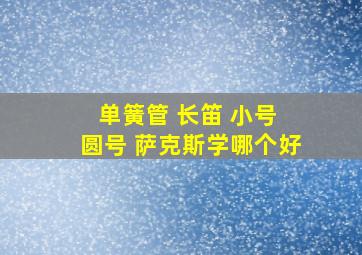 单簧管 长笛 小号
圆号 萨克斯学哪个好